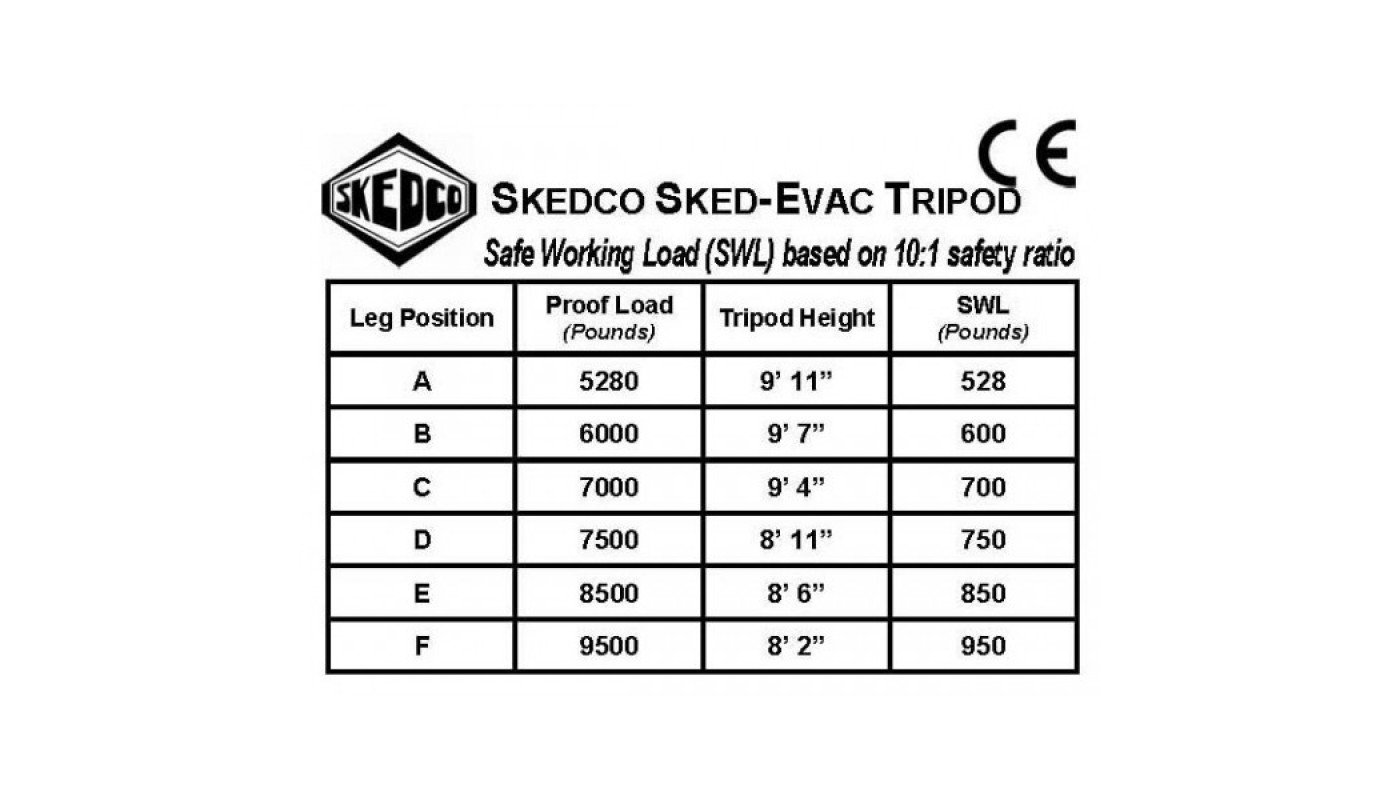 SKEDCO

CE

SKEDCO SKED-EVAC TRIPOD

Safe Working Load (SWL) based on 10:1 safety ratio

| Leg Position | Proof Load (Pounds) | Tripod Height | SWL (Pounds) |
|---|---|---|---|
| A | 5280 | 9' 11" | 528 |
| B | 6000 | 9' 7" | 600 |
| C | 7000 | 9' 4" | 700 |
| D | 7500 | 8' 11" | 750 |
| E | 8500 | 8' 6" | 850 |
| F | 9500 | 8' 2" | 950 |